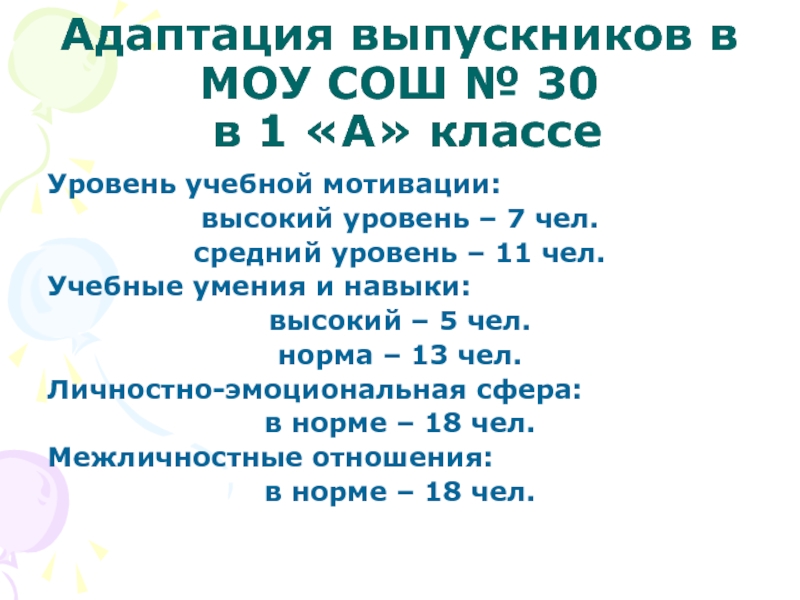 Адаптация выпускников в МОУ СОШ № 30 в 1 «А» классе

Уровень учебной мотивации:
высокий уровень – 7 чел.
средний уровень – 11 чел.
Учебные умения и навыки:
высокий – 5 чел.
норма – 13 чел.
Личностно-эмоциональная сфера:
в норме – 18 чел.
Межличностные отношения:
в норме – 18 чел.